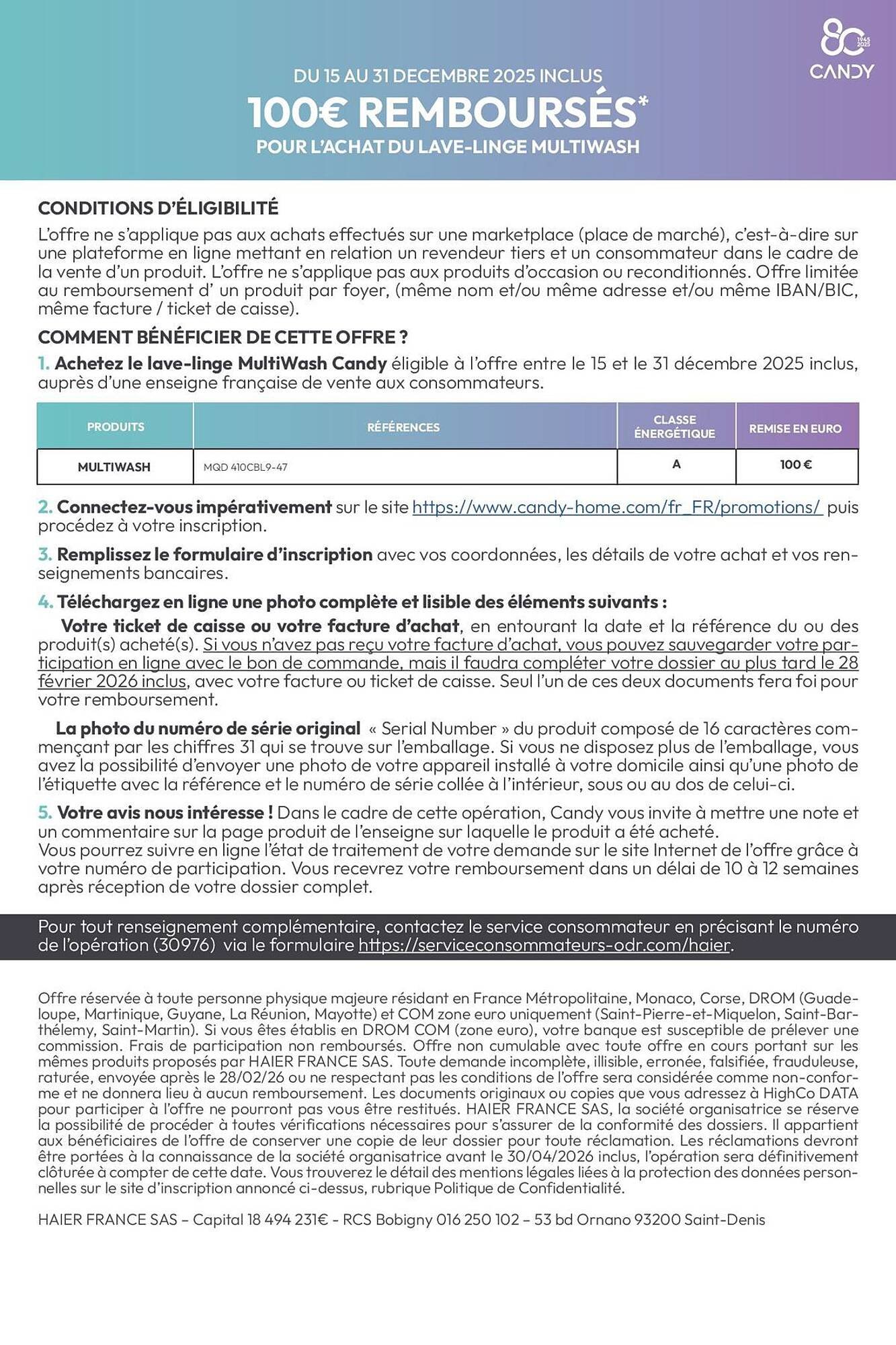 80 1945 2025
CANDY

DU 15 AU 31 DECEMBRE 2025 INCLUS
100€ REMBOURSÉS*
POUR L'ACHAT DU LAVE-LINGE MULTIWASH

CONDITIONS D'ÉLIGIBILITÉ
L'offre ne s'applique pas aux achats effectués sur une marketplace (place de marché), c'est-à-dire sur une plateforme en ligne mettant en relation un revendeur tiers et un consommateur dans le cadre de la vente d'un produit. L'offre ne s'applique pas aux produits d'occasion ou reconditionnés. Offre limitée au remboursement d' un produit par foyer, (même nom et/ou même adresse et/ou même IBAN/BIC, même facture / ticket de caisse).

COMMENT BÉNÉFICIER DE CETTE OFFRE ?
1. Achetez le lave-linge MultiWash Candy éligible à l'offre entre le 15 et le 31 décembre 2025 inclus, auprès d'une enseigne française de vente aux consommateurs.

| PRODUITS | RÉFÉRENCES | CLASSE ÉNERGÉTIQUE | REMISE EN EURO |
|---|---|---|---|
| MULTIWASH | MQD 410CBL9-47 | A | 100 € |

2. Connectez-vous impérativement sur le site https://www.candy-home.com/fr_FR/promotions/ puis procédez à votre inscription.

3. Remplissez le formulaire d'inscription avec vos coordonnées, les détails de votre achat et vos renseignements bancaires.

4. Téléchargez en ligne une photo complète et lisible des éléments suivants :
Votre ticket de caisse ou votre facture d'achat, en entourant la date et la référence du ou des produit(s) acheté(s). Si vous n'avez pas reçu votre facture d'achat, vous pouvez sauvegarder votre participation en ligne avec le bon de commande, mais il faudra compléter votre dossier au plus tard le 28 février 2026 inclus, avec votre facture ou ticket de caisse. Seul l'un de ces deux documents fera foi pour votre remboursement.

La photo du numéro de série original « Serial Number » du produit composé de 16 caractères commençant par les chiffres 31 qui se trouve sur l'emballage. Si vous ne disposez plus de l'emballage, vous avez la possibilité d'envoyer une photo de votre appareil installé à votre domicile ainsi qu'une photo de l'étiquette avec la référence et le numéro de série collée à l'intérieur, sous ou au dos de celui-ci.

5. Votre avis nous intéresse ! Dans le cadre de cette opération, Candy vous invite à mettre une note et un commentaire sur la page produit de l'enseigne sur laquelle le produit a été acheté.
Vous pourrez suivre en ligne l'état de traitement de votre demande sur le site Internet de l'offre grâce à votre numéro de participation. Vous recevrez votre remboursement dans un délai de 10 à 12 semaines après réception de votre dossier complet.

Pour tout renseignement complémentaire, contactez le service consommateur en précisant le numéro de l'opération (30976) via le formulaire https://serviceconsommateurs-odr.com/haier.

Offre réservée à toute personne physique majeure résidant en France Métropolitaine, Monaco, Corse, DROM (Guadeloupe, Martinique, Guyane, La Réunion, Mayotte) et COM zone euro uniquement (Saint-Pierre-et-Miquelon, Saint-Barthélemy, Saint-Martin). Si vous êtes établis en DROM COM (zone euro), votre banque est susceptible de prélever une commission. Frais de participation non remboursés. Offre non cumulable avec toute offre en cours portant sur les mêmes produits proposés par HAIER FRANCE SAS. Toute demande incomplète, illisible, erronée, falsifiée, frauduleuse, raturée, envoyée après le 28/02/26 ou ne respectant pas les conditions de l'offre sera considérée comme non-conforme et ne donnera lieu à aucun remboursement. Les documents originaux ou copies que vous adressez à HighCo DATA pour participer à l'offre ne pourront pas vous être restitués. HAIER FRANCE SAS, la société organisatrice se réserve la possibilité de procéder à toutes vérifications nécessaires pour s'assurer de la conformité des dossiers. Il appartient aux bénéficiaires de l'offre de conserver une copie de leur dossier pour toute réclamation. Les réclamations devront être portées à la connaissance de la société organisatrice avant le 30/04/2026 inclus, l'opération sera définitivement clôturée à compter de cette date. Vous trouverez le détail des mentions légales liées à la protection des données personnelles sur le site d'inscription annoncé ci-dessus, rubrique Politique de Confidentialité.

HAIER FRANCE SAS – Capital 18 494 231€ - RCS Bobigny 016 250 102 – 53 bd Ornano 93200 Saint-Denis